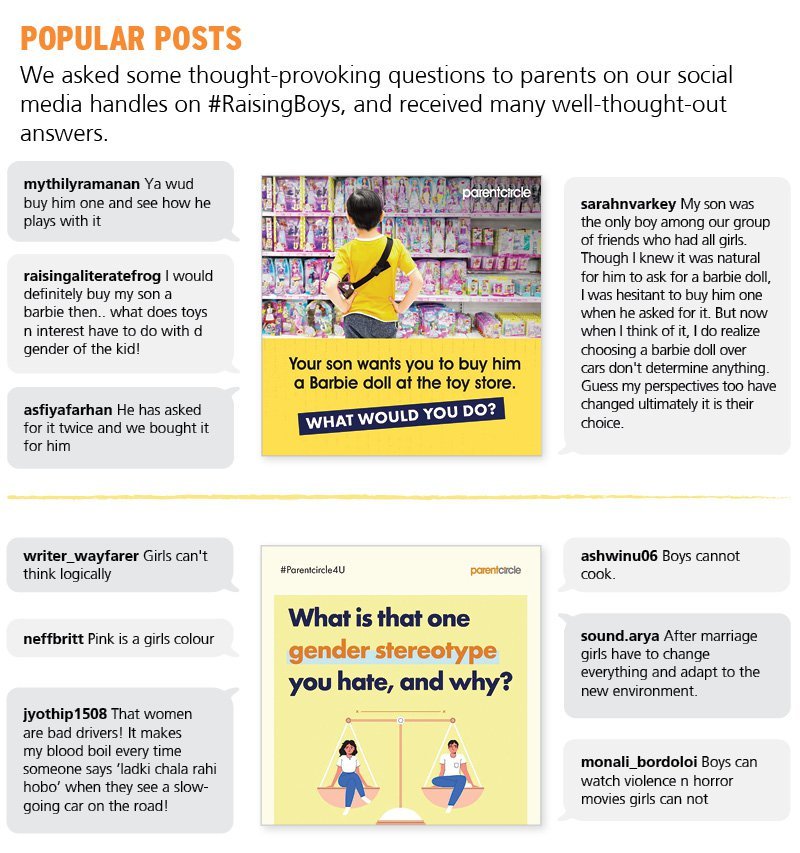 POPULAR POSTS

We asked some thought-provoking questions to parents on our social media handles on #RaisingBoys, and received many well-thought-out answers.

mythilyramanan Ya wud buy him one and see how he plays with it

raisingaliteratefrog I would definitely buy my son a barbie then.. what does toys n interest have to do with d gender of the kid!

asfiyafarhan He has asked for it twice and we bought it for him

parentcircle

Your son wants you to buy him a Barbie doll at the toy store.

WHAT WOULD YOU DO?

sarahnvarkey My son was the only boy among our group of friends who had all girls. Though I knew it was natural for him to ask for a barbie doll, I was hesitant to buy him one when he asked for it. But now when I think of it, I do realize choosing a barbie doll over cars don't determine anything. Guess my perspectives too have changed ultimately it is their choice.

writer_wayfarer Girls can't think logically

neffbritt Pink is a girls colour

jyothip1508 That women are bad drivers! It makes my blood boil every time someone says 'ladki chala rahi hobo' when they see a slow-going car on the road!

#Parentcircle4U

parentcircle

What is that one gender stereotype you hate, and why?

ashwinu06 Boys cannot cook.

sound.arya After marriage girls have to change everything and adapt to the new environment.

monali_bordoloi Boys can watch violence n horror movies girls can not